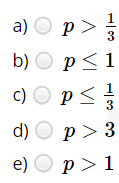 a) $p > \frac{1}{3}$

b) $p \leq 1$

c) $p \leq \frac{1}{3}$

d) $p > 3$

e) $p > 1$